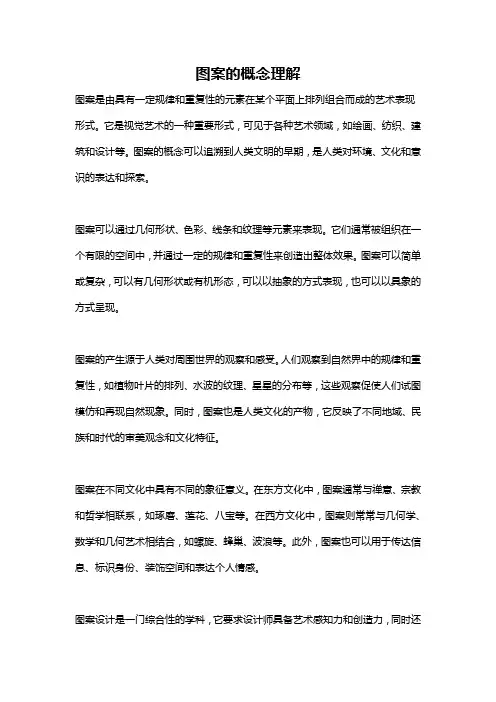 图案的概念理解

图案是由具有一定规律和重复性的元素在某个平面上排列组合而成的艺术表现形式。它是视觉艺术的一种重要形式，可见于各种艺术领域，如绘画、纺织、建筑和设计等。图案的概念可以追溯到人类文明的早期，是人类对环境、文化和意识的表达和探索。

图案可以通过几何形状、色彩、线条和纹理等元素来表现。它们通常被组织在一个有限的空间中，并通过一定的规律和重复性来创造出整体效果。图案可以简单或复杂，可以有几何形状或有机形态，可以以抽象的方式表现，也可以以具象的方式呈现。

图案的产生源于人类对周围世界的观察和感受。人们观察到自然界中的规律和重复性，如植物叶片的排列、水波的纹理、星星的分布等，这些观察促使人们试图模仿和再现自然现象。同时，图案也是人类文化的产物，它反映了不同地域、民族和时代的审美观念和文化特征。

图案在不同文化中具有不同的象征意义。在东方文化中，图案通常与禅意、宗教和哲学相联系，如琢磨、莲花、八宝等。在西方文化中，图案则常常与几何学、数学和几何艺术相结合，如螺旋、蜂巢、波浪等。此外，图案也可以用于传达信息、标识身份、装饰空间和表达个人情感。

图案设计是一门综合性的学科，它要求设计师具备艺术感知力和创造力，同时还